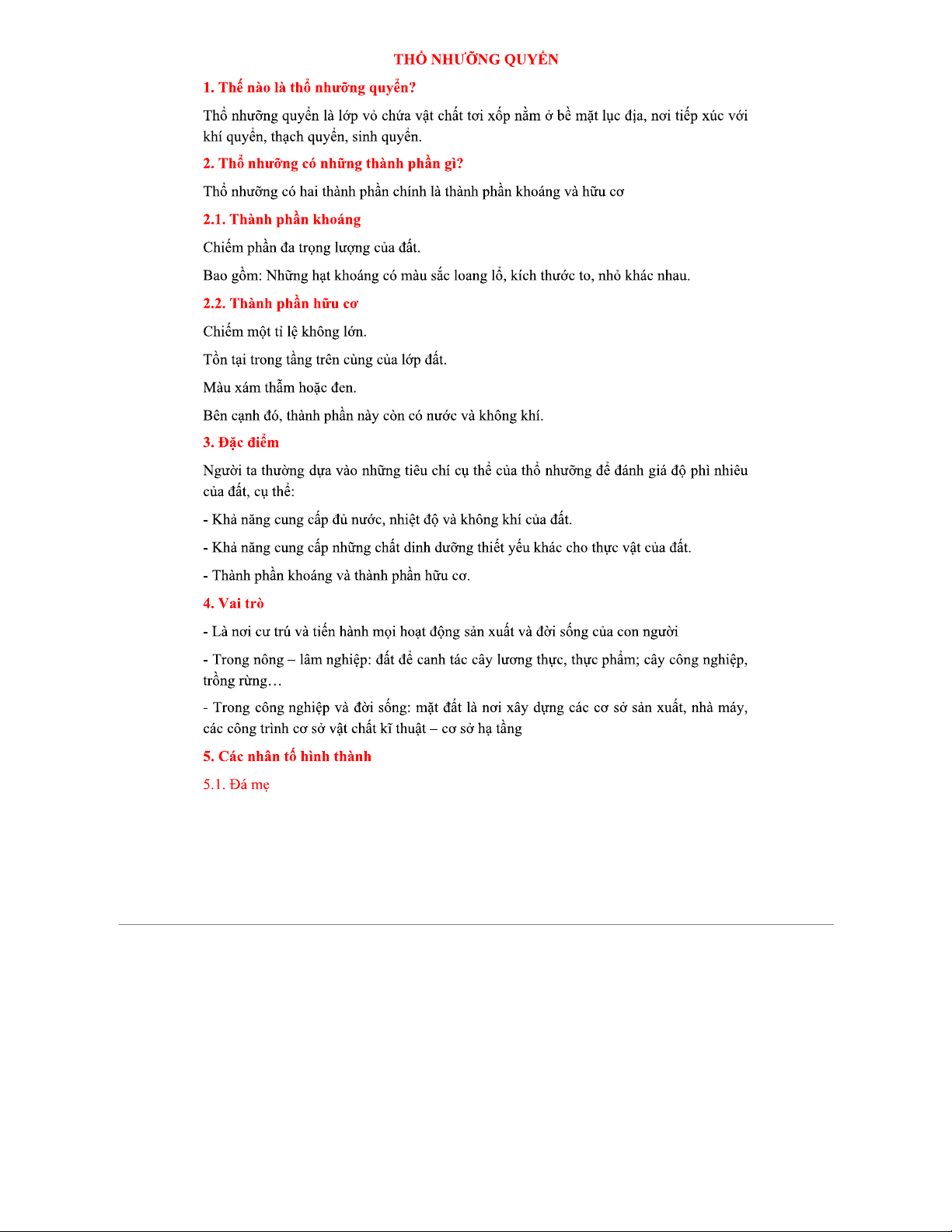 THỔ NHƯỠNG QUYỂN

1. Thế nào là thổ nhưỡng quyển?

Thổ nhưỡng quyển là lớp vỏ chứa vật chất tơi xốp nằm ở bề mặt lục địa, nơi tiếp xúc với khí quyển, thạch quyển, sinh quyển.

2. Thổ nhưỡng có những thành phần gì?

Thổ nhưỡng có hai thành phần chính là thành phần khoáng và hữu cơ

2.1. Thành phần khoáng

Chiếm phần đa trọng lượng của đất.

Bao gồm: Những hạt khoáng có màu sắc loang lổ, kích thước to, nhỏ khác nhau.

2.2. Thành phần hữu cơ

Chiếm một tỉ lệ không lớn.

Tồn tại trong tầng trên cùng của lớp đất.

Màu xám thẫm hoặc đen.

Bên cạnh đó, thành phần này còn có nước và không khí.

3. Đặc điểm

Người ta thường dựa vào những tiêu chí cụ thể của thổ nhưỡng để đánh giá độ phì nhiêu của đất, cụ thể:

- Khả năng cung cấp đủ nước, nhiệt độ và không khí của đất.

- Khả năng cung cấp những chất dinh dưỡng thiết yếu khác cho thực vật của đất.

- Thành phần khoáng và thành phần hữu cơ.

4. Vai trò

- Là nơi cư trú và tiến hành mọi hoạt động sản xuất và đời sống của con người

- Trong nông – lâm nghiệp: đất để canh tác cây lương thực, thực phẩm; cây công nghiệp, trồng rừng…

- Trong công nghiệp và đời sống: mặt đất là nơi xây dựng các cơ sở sản xuất, nhà máy, các công trình cơ sở vật chất kĩ thuật – cơ sở hạ tầng

5. Các nhân tố hình thành

5.1. Đá mẹ